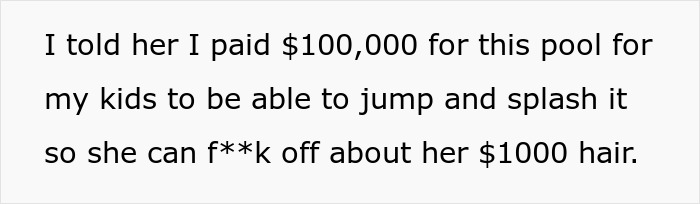 I told her I paid \$100,000 for this pool for my kids to be able to jump and splash it so she can f**k off about her \$1000 hair.